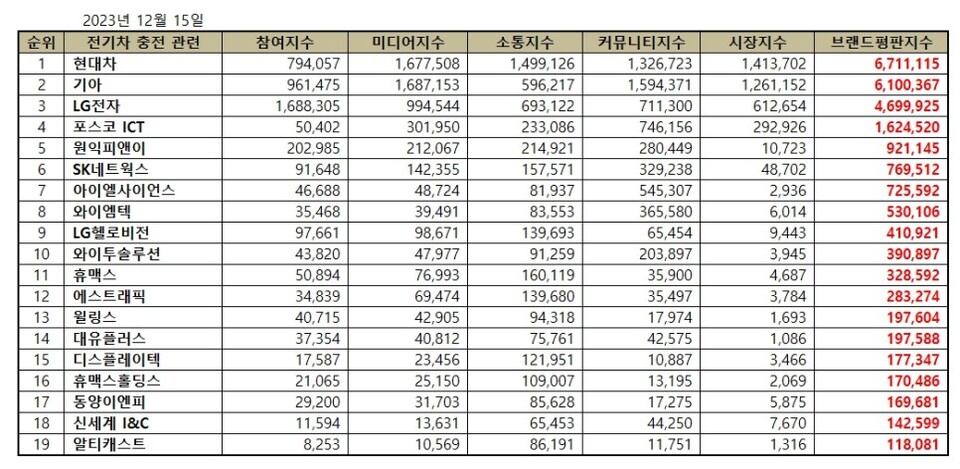 2023년 12월 15일

| 순위 | 전기차 충전 관련 | 참여지수 | 미디어지수 | 소통지수 | 커뮤니티지수 | 시장지수 | 브랜드평판지수 |
|---|---|---|---|---|---|---|---|
| 1 | 현대차 | 794,057 | 1,677,508 | 1,499,126 | 1,326,723 | 1,413,702 | 6,711,115 |
| 2 | 기아 | 961,475 | 1,687,153 | 596,217 | 1,594,371 | 1,261,152 | 6,100,367 |
| 3 | LG전자 | 1,688,305 | 994,544 | 693,122 | 711,300 | 612,654 | 4,699,925 |
| 4 | 포스코 ICT | 50,402 | 301,950 | 233,086 | 746,156 | 292,926 | 1,624,520 |
| 5 | 원익피앤이 | 202,985 | 212,067 | 214,921 | 280,449 | 10,723 | 921,145 |
| 6 | SK네트웍스 | 91,648 | 142,355 | 157,571 | 329,238 | 48,702 | 769,512 |
| 7 | 아이엘사이언스 | 46,688 | 48,724 | 81,937 | 545,307 | 2,936 | 725,592 |
| 8 | 와이엠텍 | 35,468 | 39,491 | 83,553 | 365,580 | 6,014 | 530,106 |
| 9 | LG헬로비전 | 97,661 | 98,671 | 139,693 | 65,454 | 9,443 | 410,921 |
| 10 | 와이투솔루션 | 43,820 | 47,977 | 91,259 | 203,897 | 3,945 | 390,897 |
| 11 | 휴맥스 | 50,894 | 76,993 | 160,119 | 35,900 | 4,687 | 328,592 |
| 12 | 에스트래픽 | 34,839 | 69,474 | 139,680 | 35,497 | 3,784 | 283,274 |
| 13 | 윌링스 | 40,715 | 42,905 | 94,318 | 17,974 | 1,693 | 197,604 |
| 14 | 대유플러스 | 37,354 | 40,812 | 75,761 | 42,575 | 1,086 | 197,588 |
| 15 | 디스플레이텍 | 17,587 | 23,456 | 121,951 | 10,887 | 3,466 | 177,347 |
| 16 | 휴맥스홀딩스 | 21,065 | 25,150 | 109,007 | 13,195 | 2,069 | 170,486 |
| 17 | 동양이엔피 | 29,200 | 31,703 | 85,628 | 17,275 | 5,875 | 169,681 |
| 18 | 신세계 I&C | 11,594 | 13,631 | 65,453 | 44,250 | 7,670 | 142,599 |
| 19 | 알티캐스트 | 8,253 | 10,569 | 86,191 | 11,751 | 1,316 | 118,081 |